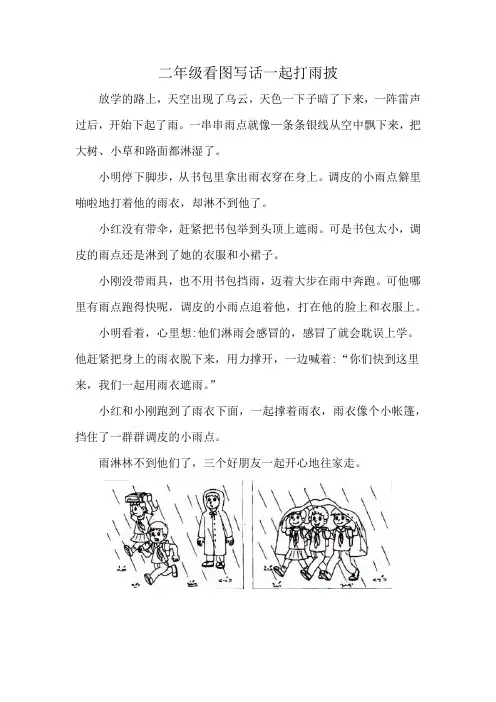 二年级看图写话一起打雨披

放学的路上，天空出现了乌云，天色一下子暗了下来，一阵雷声过后，开始下起了雨。一串串雨点就像一条条银线从空中飘下来，把大树、小草和路面都淋湿了。

小明停下脚步，从书包里拿出雨衣穿在身上。调皮的小雨点噼里啪啦地打着他的雨衣，却淋不到他了。

小红没有带伞，赶紧把书包举到头顶上遮雨。可是书包太小，调皮的雨点还是淋到了她的衣服和小裙子。

小刚没带雨具，也不用书包挡雨，迈着大步在雨中奔跑。可他哪里有雨点跑得快呢，调皮的小雨点追着他，打在他的脸上和衣服上。

小明看着，心里想:他们淋雨会感冒的，感冒了就会耽误上学。他赶紧把身上的雨衣脱下来，用力撑开，一边喊着:“你们快到这里来，我们一起用雨衣遮雨。”

小红和小刚跑到了雨衣下面，一起撑着雨衣，雨衣像个小帐篷，挡住了一群群调皮的小雨点。

雨淋林不到他们了，三个好朋友一起开心地往家走。